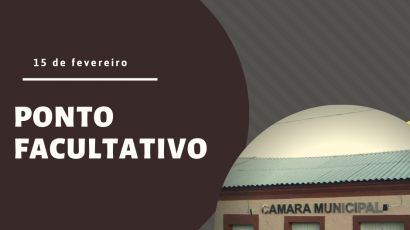 15 de fevereiro

PONTO FACULTATIVO

CAMARA MUNICIPAL